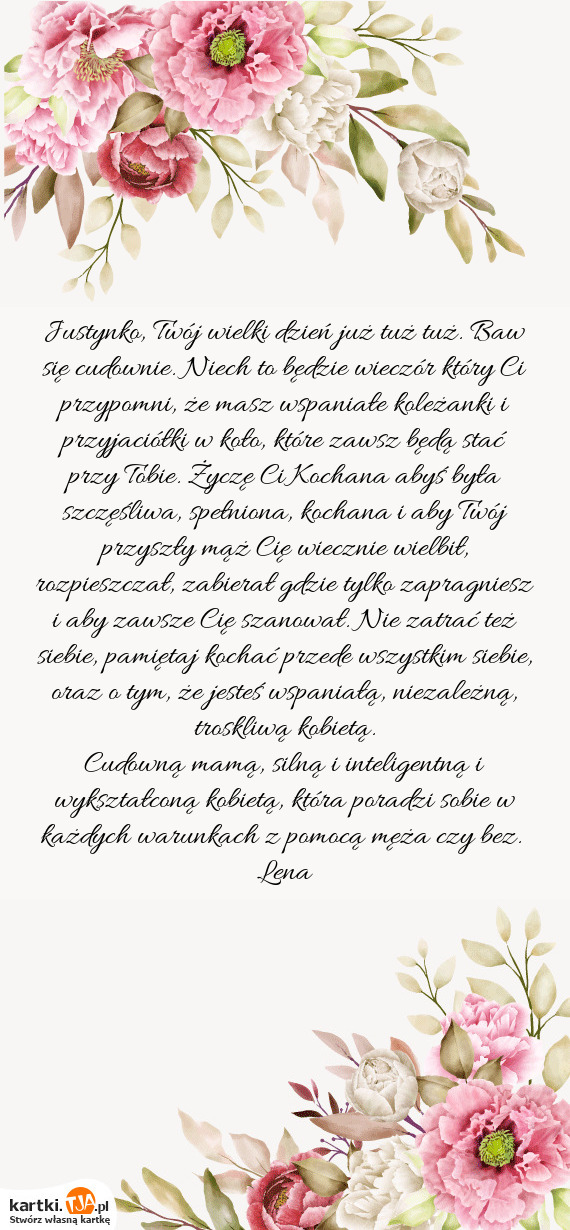 Justynko, Twój wielki dzień już tuż tuż. Baw się cudownie. Niech to będzie wieczór który Ci przypomni, że masz wspaniałe koleżanki i przyjaciółki w koło, które zawsz będą stać przy Tobie. Życzę Ci Kochana abyś była szczęśliwa, spełniona, kochana i aby Twój przyszły mąż Cię wiecznie wielbił, rozpieszczał, zabierał gdzie tylko zapragniesz i aby zawsze Cię szanował. Nie zatrać też siebie, pamiętaj kochać przede wszystkim siebie, oraz o tym, że jesteś wspaniałą, niezależną, troskliwą kobietą.
Cudowną mamą, silną i inteligentną i wykształconą kobietą, która poradzi sobie w każdych warunkach z pomocą męża czy bez.
Lena

kartki.TJA.pl
Stwórz własną kartkę